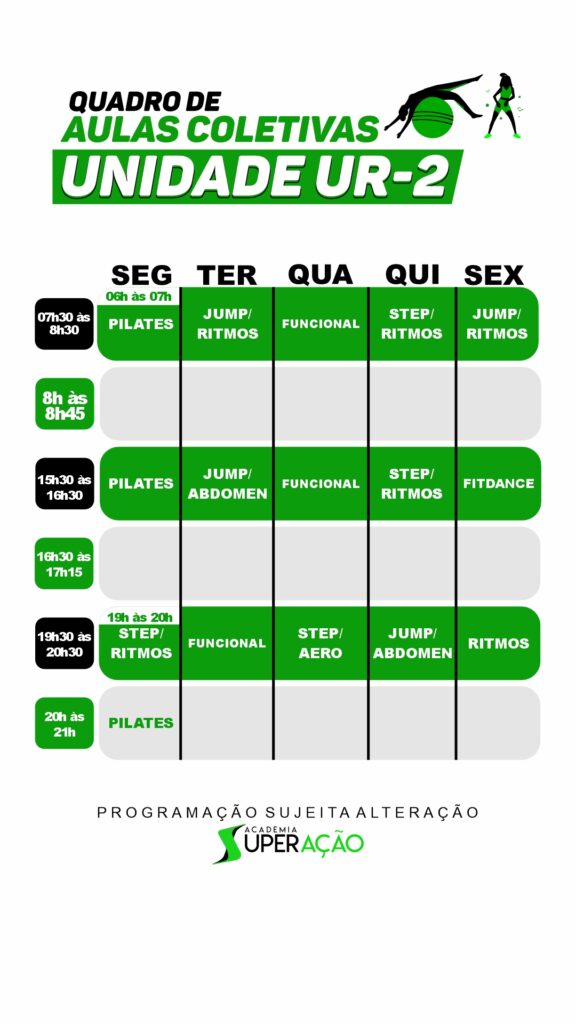 QUADRO DE
AULAS COLETIVAS
UNIDADE UR-2

| | SEG | TER | QUA | QUI | SEX |
|---|---|---|---|---|---|
| 07h30 às 8h30 | 06h às 07h PILATES | JUMP/ RITMOS | FUNCIONAL | STEP/ RITMOS | JUMP/ RITMOS |
| 8h às 8h45 | | | | | |
| 15h30 às 16h30 | PILATES | JUMP/ ABDOMEN | FUNCIONAL | STEP/ RITMOS | FITDANCE |
| 16h30 às 17h15 | | | | | |
| 19h30 às 20h30 | 19h às 20h STEP/ RITMOS | FUNCIONAL | STEP/ AERO | JUMP/ ABDOMEN | RITMOS |
| 20h às 21h | PILATES | | | | |

PROGRAMAÇÃO SUJEITA ALTERAÇÃO
ACADEMIA
SUPERAÇÃO